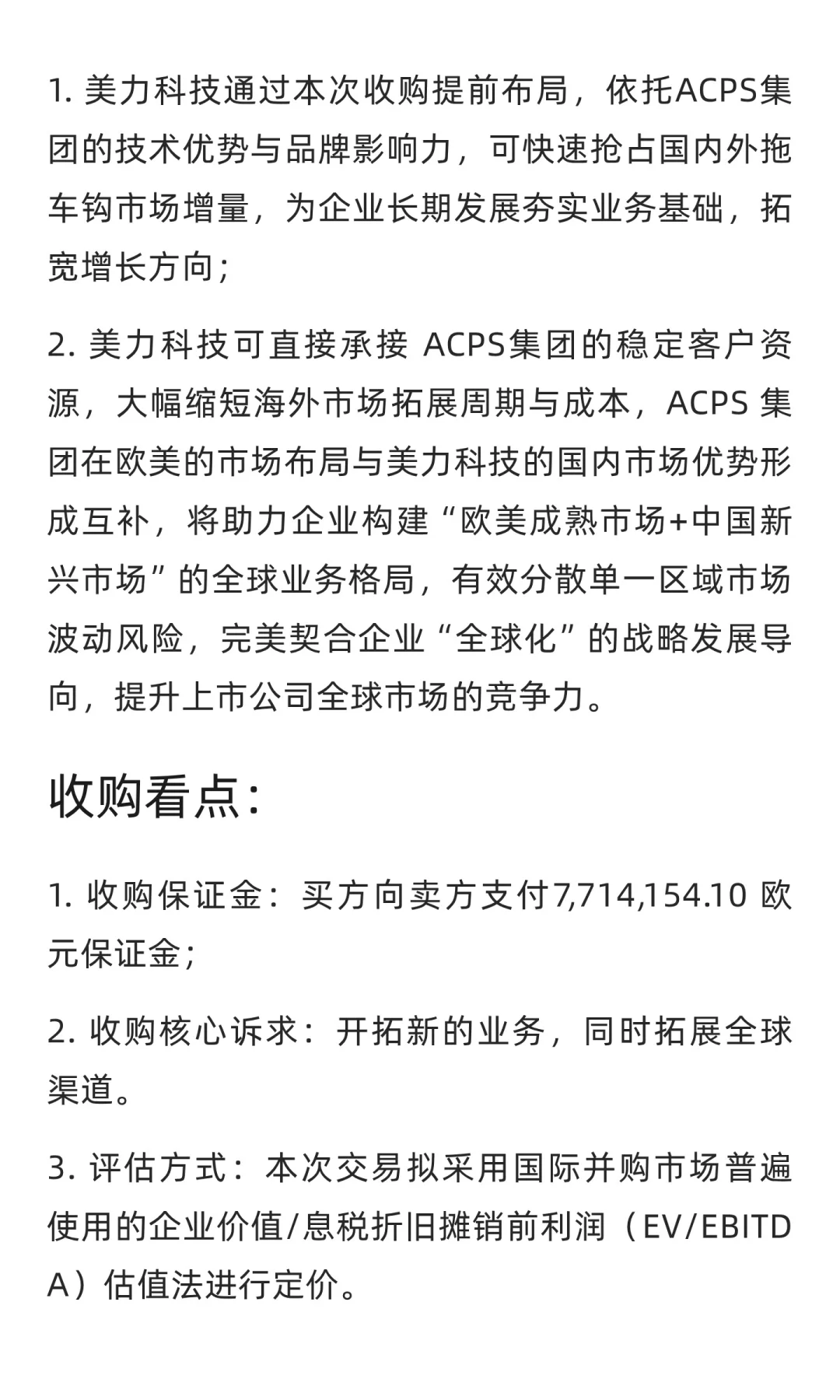 1. 美力科技通过本次收购提前布局，依托ACPS集团的技术优势与品牌影响力，可快速抢占国内外拖车钩市场增量，为企业长期发展夯实业务基础，拓宽增长方向；

2. 美力科技可直接承接 ACPS集团的稳定客户资源，大幅缩短海外市场拓展周期与成本，ACPS 集团在欧美的市场布局与美力科技的国内市场优势形成互补，将助力企业构建“欧美成熟市场+中国新兴市场”的全球业务格局，有效分散单一区域市场波动风险，完美契合企业“全球化”的战略发展导向，提升上市公司全球市场的竞争力。

收购看点：

1. 收购保证金：买方向卖方支付7,714,154.10 欧元保证金；

2. 收购核心诉求：开拓新的业务，同时拓展全球渠道。

3. 评估方式：本次交易拟采用国际并购市场普遍使用的企业价值/息税折旧摊销前利润（EV/EBITDA）估值法进行定价。